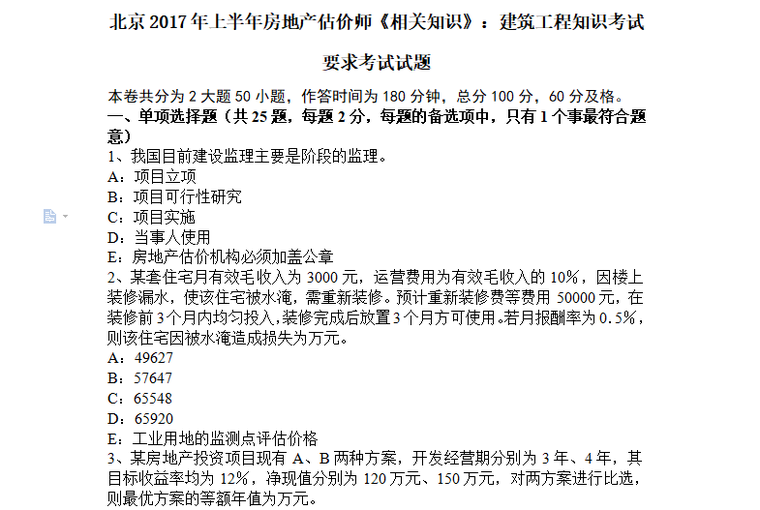 北京 2017 年上半年房地产估价师《相关知识》：建筑工程知识考试要求考试试题

本卷共分为 2 大题 50 小题，作答时间为 180 分钟，总分 100 分，60 分及格。
一、单项选择题（共 25 题，每题 2 分，每题的备选项中，只有 1 个事最符合题意）
1、我国目前建设监理主要是阶段的监理。
A：项目立项
B：项目可行性研究
C：项目实施
D：当事人使用
E：房地产估价机构必须加盖公章
2、某套住宅月有效毛收入为 3000 元，运营费用为有效毛收入的 10%，因楼上装修漏水，使该住宅被水淹，需重新装修。预计重新装修费等费用 50000 元，在装修前 3 个月内均匀投入，装修完成后放置 3 个月方可使用。若月报酬率为 0.5%，则该住宅因被水淹造成损失为万元。
A：49627
B：57647
C：65548
D：65920
E：工业用地的监测点评估价格
3、某房地产投资项目现有 A、B 两种方案，开发经营期分别为 3 年、4 年，其目标收益率均为 12%，净现值分别为 120 万元、150 万元，对两方案进行比选，则最优方案的等额年值为万元。